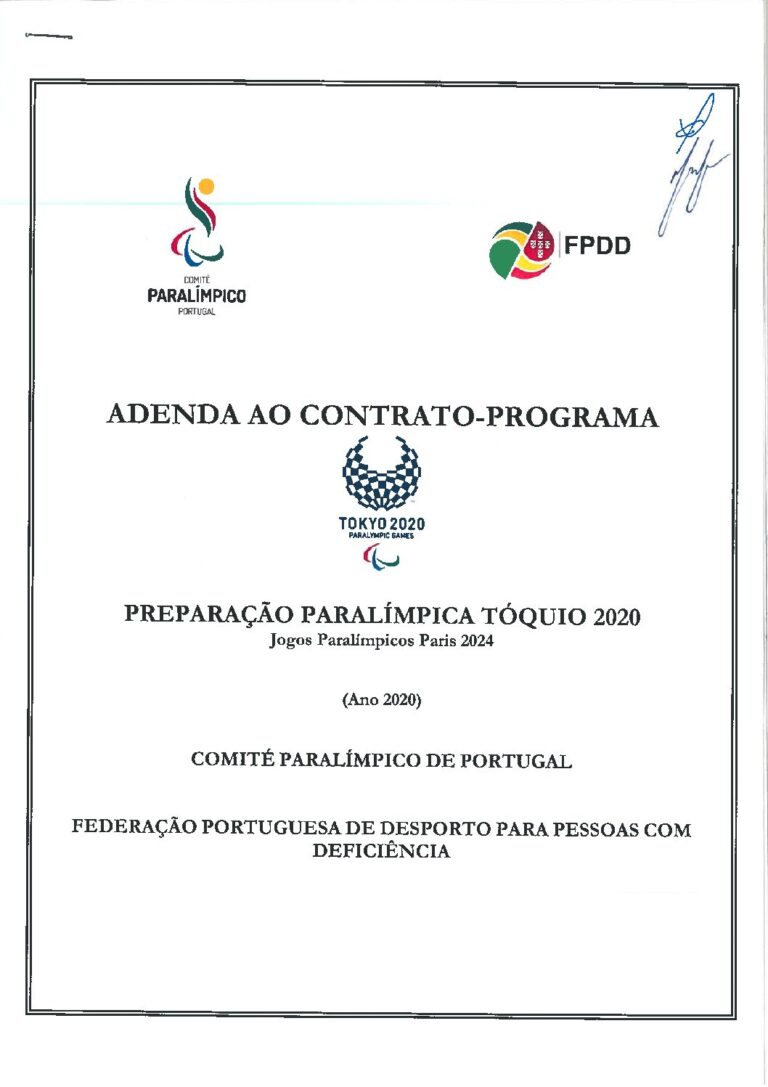 COMITÉ
PARALÍMPICO
PORTUGAL

FPDD

ADENDA AO CONTRATO-PROGRAMA

TOKYO 2020
PARALYMPIC GAMES

PREPARAÇÃO PARALÍMPICA TÓQUIO 2020
Jogos Paralímpicos Paris 2024

(Ano 2020)

COMITÉ PARALÍMPICO DE PORTUGAL

FEDERAÇÃO PORTUGUESA DE DESPORTO PARA PESSOAS COM DEFICIÊNCIA